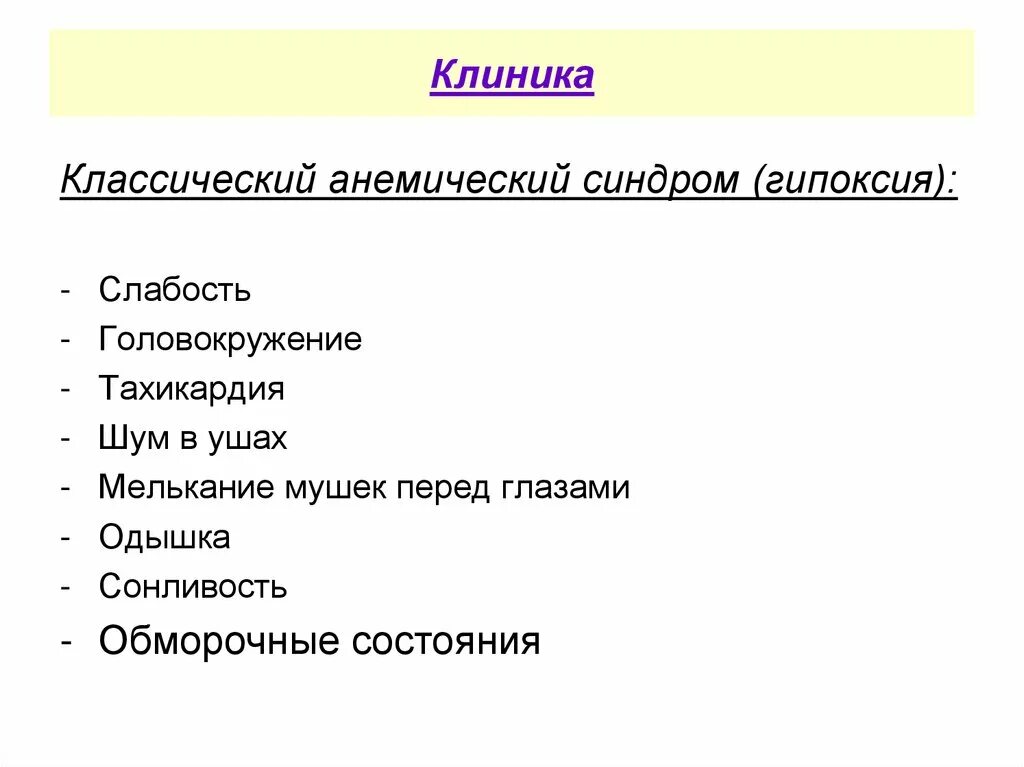 Клиника

Классический анемический синдром (гипоксия):

- Слабость
- Головокружение
- Тахикардия
- Шум в ушах
- Мелькание мушек перед глазами
- Одышка
- Сонливость
- Обморочные состояния